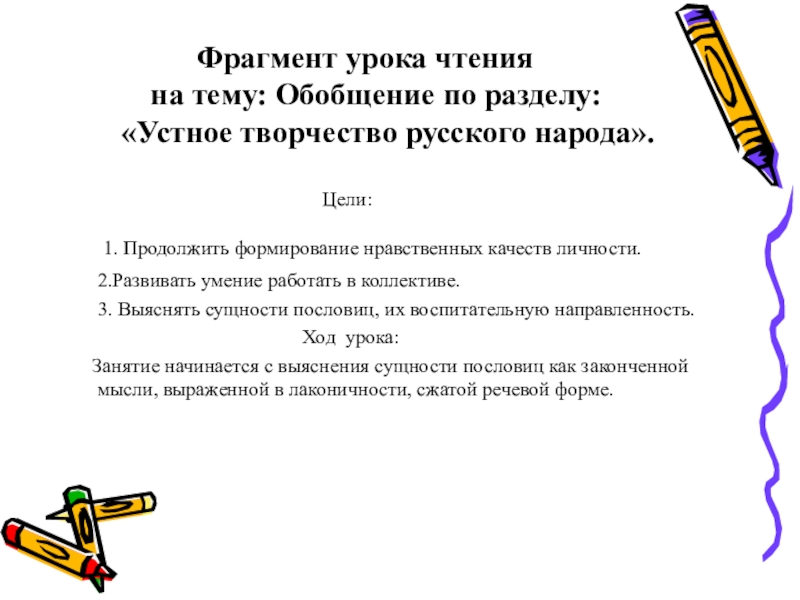 Фрагмент урока чтения
на тему: Обобщение по разделу:
«Устное творчество русского народа».

Цели:

1. Продолжить формирование нравственных качеств личности.

2.Развивать умение работать в коллективе.

3. Выяснять сущности пословиц, их воспитательную направленность.

Ход урока:

Занятие начинается с выяснения сущности пословиц как законченной мысли, выраженной в лаконичности, сжатой речевой форме.